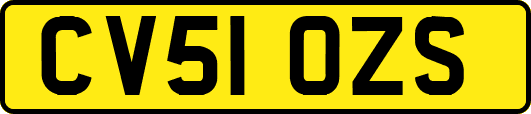 CV51 OZS